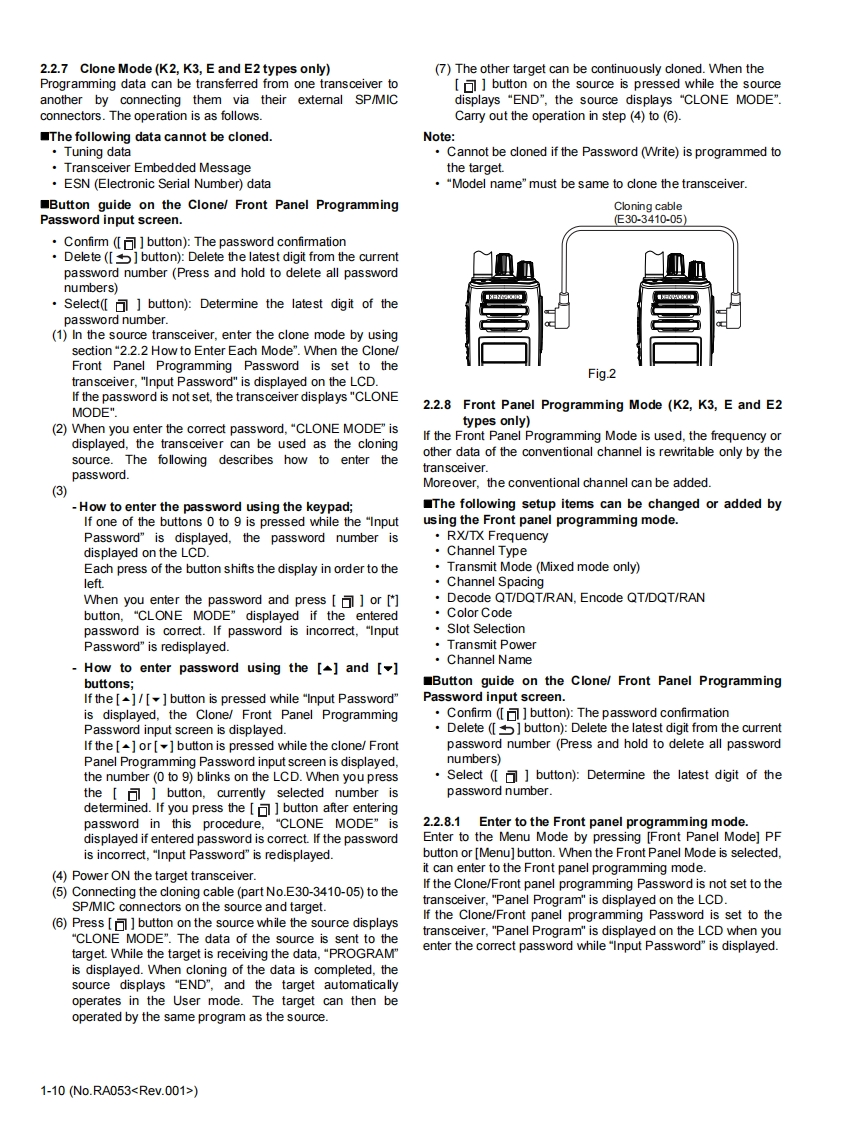 2.2.7 Clone Mode (K2, K3, E and E2 types only)
Programming data can be transferred from one transceiver to another by connecting them via their external SP/MIC connectors. The operation is as follows.

■The following data cannot be cloned.
• Tuning data
• Transceiver Embedded Message
• ESN (Electronic Serial Number) data

■Button guide on the Clone/ Front Panel Programming Password input screen.
• Confirm ([ ] button): The password confirmation
• Delete ([ ] button): Delete the latest digit from the current password number (Press and hold to delete all password numbers)
• Select([ ] button): Determine the latest digit of the password number.
(1) In the source transceiver, enter the clone mode by using section "2.2.2 How to Enter Each Mode". When the Clone/ Front Panel Programming Password is set to the transceiver, "Input Password" is displayed on the LCD.
If the password is not set, the transceiver displays "CLONE MODE".
(2) When you enter the correct password, "CLONE MODE" is displayed, the transceiver can be used as the cloning source. The following describes how to enter the password.
(3)
- How to enter the password using the keypad;
If one of the buttons 0 to 9 is pressed while the "Input Password" is displayed, the password number is displayed on the LCD.
Each press of the button shifts the display in order to the left.
When you enter the password and press [ ] or [*] button, "CLONE MODE" displayed if the entered password is correct. If password is incorrect, "Input Password" is redisplayed.
- How to enter password using the [▲] and [▼] buttons;
If the [▲] / [▼] button is pressed while "Input Password" is displayed, the Clone/ Front Panel Programming Password input screen is displayed.
If the [▲] or [▼] button is pressed while the clone/ Front Panel Programming Password input screen is displayed, the number (0 to 9) blinks on the LCD. When you press the [ ] button, currently selected number is determined. If you press the [ ] button after entering password in this procedure, "CLONE MODE" is displayed if entered password is correct. If the password is incorrect, "Input Password" is redisplayed.
(4) Power ON the target transceiver.
(5) Connecting the cloning cable (part No.E30-3410-05) to the SP/MIC connectors on the source and target.
(6) Press [ ] button on the source while the source displays "CLONE MODE". The data of the source is sent to the target. While the target is receiving the data, "PROGRAM" is displayed. When cloning of the data is completed, the source displays "END", and the target automatically operates in the User mode. The target can then be operated by the same program as the source.
(7) The other target can be continuously cloned. When the [ ] button on the source is pressed while the source displays "END", the source displays "CLONE MODE". Carry out the operation in step (4) to (6).

Note:
• Cannot be cloned if the Password (Write) is programmed to the target.
• "Model name" must be same to clone the transceiver.

Cloning cable
(E30-3410-05)
KENWOOD
KENWOOD
Fig.2

2.2.8 Front Panel Programming Mode (K2, K3, E and E2 types only)
If the Front Panel Programming Mode is used, the frequency or other data of the conventional channel is rewritable only by the transceiver.
Moreover, the conventional channel can be added.

■The following setup items can be changed or added by using the Front panel programming mode.
• RX/TX Frequency
• Channel Type
• Transmit Mode (Mixed mode only)
• Channel Spacing
• Decode QT/DQT/RAN, Encode QT/DQT/RAN
• Color Code
• Slot Selection
• Transmit Power
• Channel Name

■Button guide on the Clone/ Front Panel Programming Password input screen.
• Confirm ([ ] button): The password confirmation
• Delete ([ ] button): Delete the latest digit from the current password number (Press and hold to delete all password numbers)
• Select ([ ] button): Determine the latest digit of the password number.

2.2.8.1 Enter to the Front panel programming mode.
Enter to the Menu Mode by pressing [Front Panel Mode] PF button or [Menu] button. When the Front Panel Mode is selected, it can enter to the Front panel programming mode.
If the Clone/Front panel programming Password is not set to the transceiver, "Panel Program" is displayed on the LCD.
If the Clone/Front panel programming Password is set to the transceiver, "Panel Program" is displayed on the LCD when you enter the correct password while "Input Password" is displayed.

1-10 (No.RA053<Rev.001>)